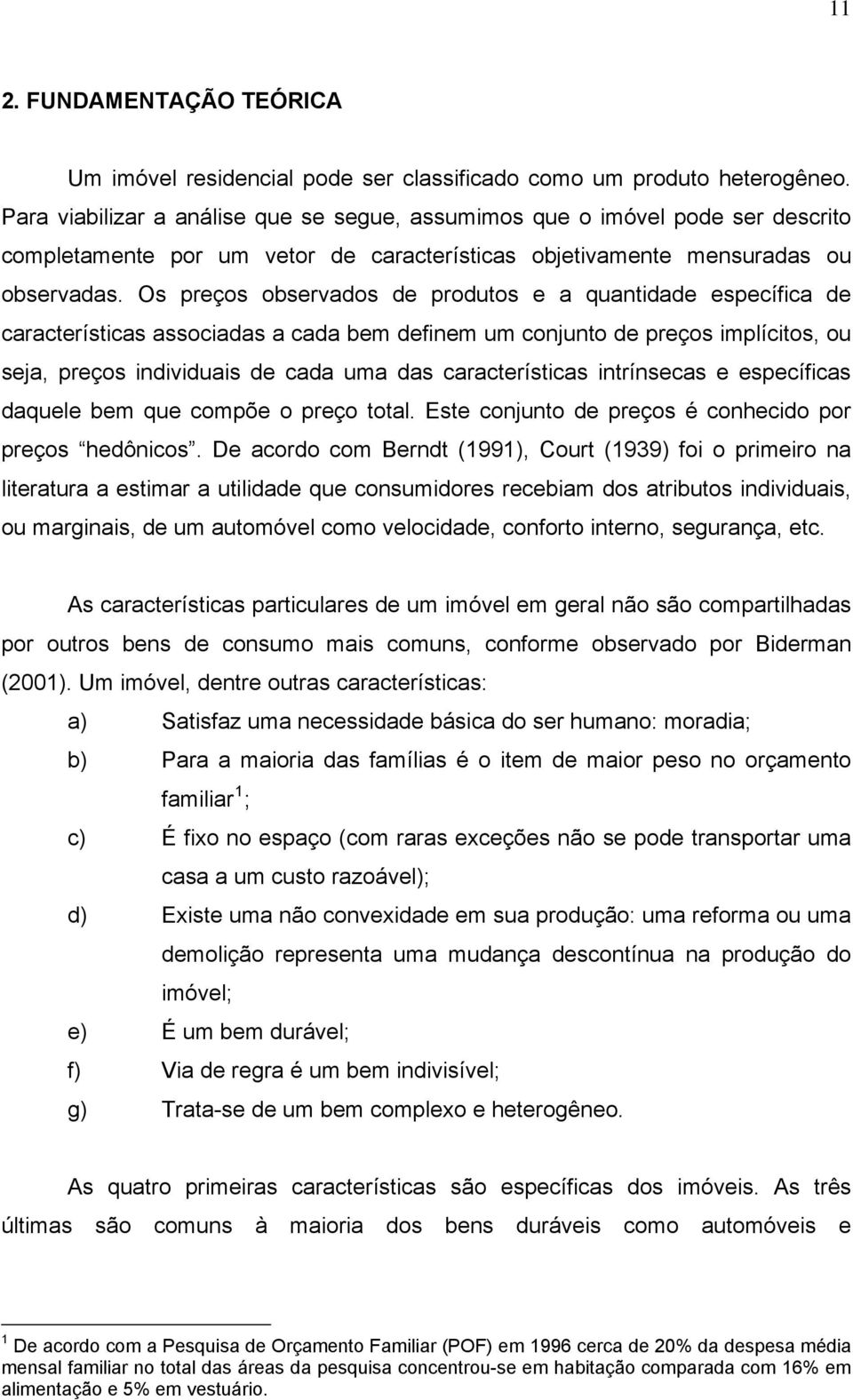 11

2. FUNDAMENTAÇÃO TEÓRICA

Um imóvel residencial pode ser classificado como um produto heterogêneo. Para viabilizar a análise que se segue, assumimos que o imóvel pode ser descrito completamente por um vetor de características objetivamente mensuradas ou observadas. Os preços observados de produtos e a quantidade específica de características associadas a cada bem definem um conjunto de preços implícitos, ou seja, preços individuais de cada uma das características intrínsecas e específicas daquele bem que compõe o preço total. Este conjunto de preços é conhecido por preços "hedônicos". De acordo com Berndt (1991), Court (1939) foi o primeiro na literatura a estimar a utilidade que consumidores recebiam dos atributos individuais, ou marginais, de um automóvel como velocidade, conforto interno, segurança, etc.

As características particulares de um imóvel em geral não são compartilhadas por outros bens de consumo mais comuns, conforme observado por Biderman (2001). Um imóvel, dentre outras características:

a) Satisfaz uma necessidade básica do ser humano: moradia;

b) Para a maioria das famílias é o item de maior peso no orçamento familiar $^1$;

c) É fixo no espaço (com raras exceções não se pode transportar uma casa a um custo razoável);

d) Existe uma não convexidade em sua produção: uma reforma ou uma demolição representa uma mudança descontínua na produção do imóvel;

e) É um bem durável;

f) Via de regra é um bem indivisível;

g) Trata-se de um bem complexo e heterogêneo.

As quatro primeiras características são específicas dos imóveis. As três últimas são comuns à maioria dos bens duráveis como automóveis e

$^1$ De acordo com a Pesquisa de Orçamento Familiar (POF) em 1996 cerca de 20% da despesa média mensal familiar no total das áreas da pesquisa concentrou-se em habitação comparada com 16% em alimentação e 5% em vestuário.